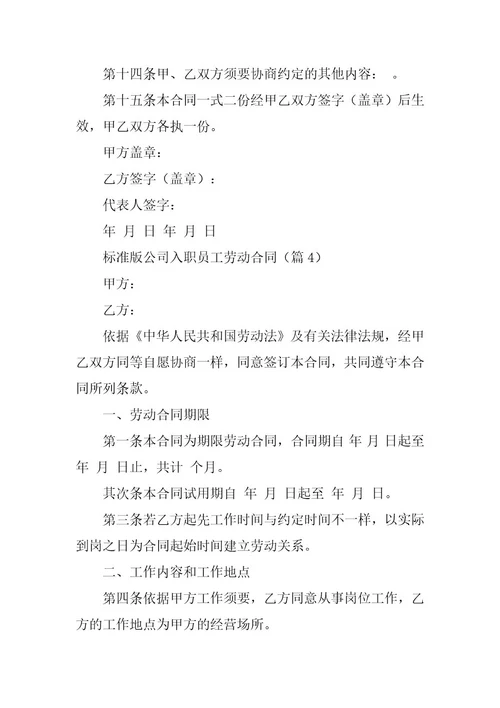 第十四条甲、乙双方须要协商约定的其他内容：　。

第十五条本合同一式二份经甲乙双方签字（盖章）后生效，甲乙双方各执一份。

甲方盖章：

乙方签字（盖章）：

代表人签字：

年 月 日 年 月 日

标准版公司入职员工劳动合同（篇 4）

甲方：

乙方：

依据《中华人民共和国劳动法》及有关法律法规，经甲乙双方同等自愿协商一样，同意签订本合同，共同遵守本合同所列条款。

一、劳动合同期限

第一条本合同为期限劳动合同，合同期自 年 月 日起至 年 月 日止，共计 个月。

其次条本合同试用期自 年 月 日起至 年 月 日。

第三条若乙方起先工作时间与约定时间不一样，以实际到岗之日为合同起始时间建立劳动关系。

二、工作内容和工作地点

第四条依据甲方工作须要，乙方同意从事岗位工作，乙方的工作地点为甲方的经营场所。